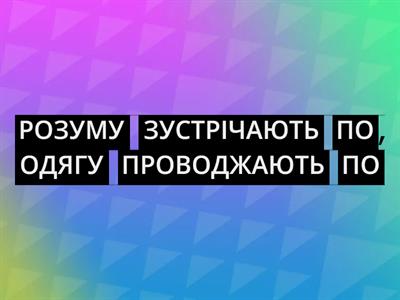 РОЗУМУ ЗУСТРІЧАЮТЬ ПО, ОДЯГУ ПРОВОДЖАЮТЬ ПО